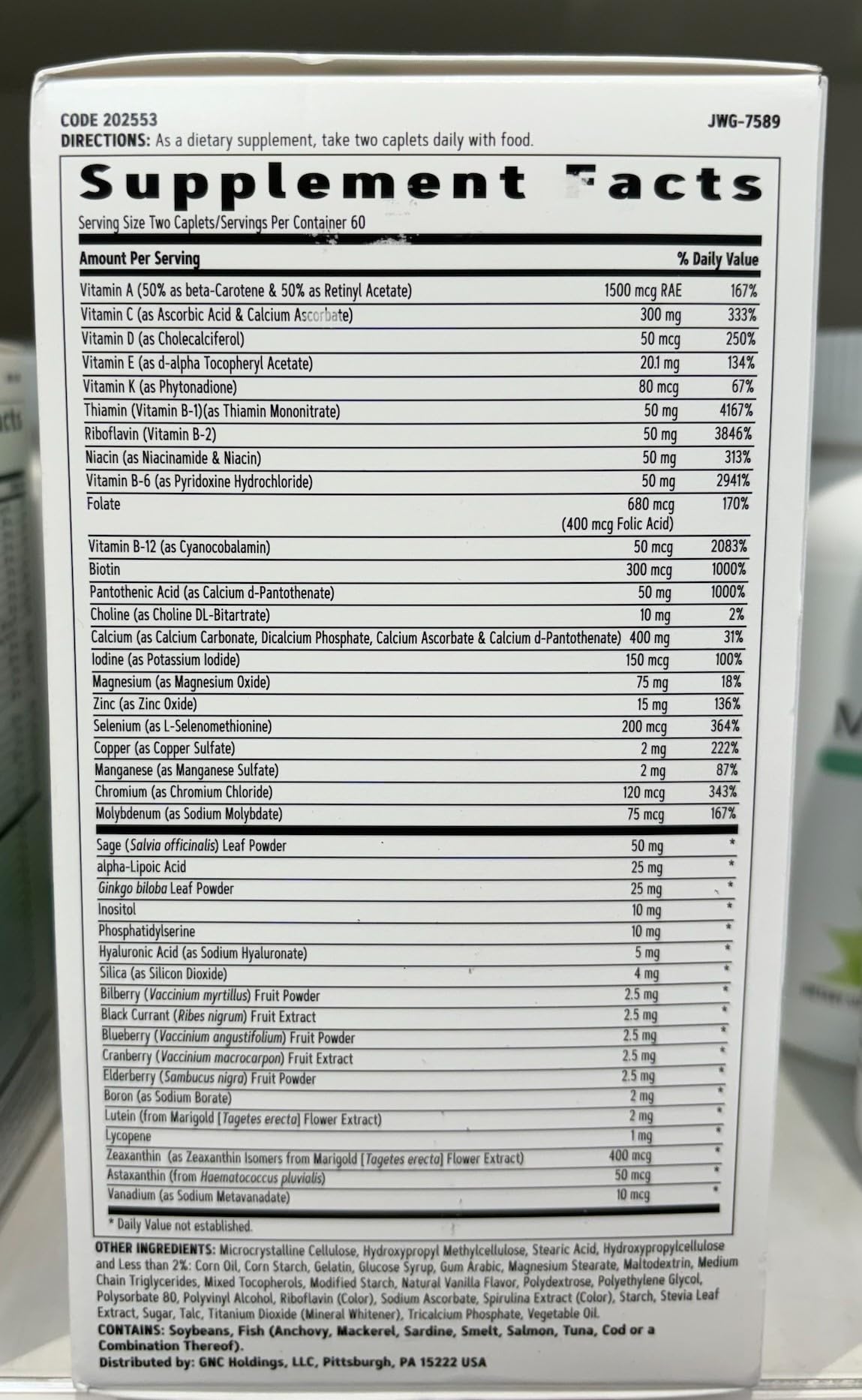 CODE 202553
JWG-7589
DIRECTIONS: As a dietary supplement, take two caplets daily with food.

Supplement Facts
Serving Size Two Caplets/Servings Per Container 60

| Amount Per Serving | | % Daily Value |
|---|---|---|
| Vitamin A (50% as beta-Carotene & 50% as Retinyl Acetate) | 1500 mcg RAE | 167% |
| Vitamin C (as Ascorbic Acid & Calcium Ascorbate) | 300 mg | 333% |
| Vitamin D (as Cholecalciferol) | 50 mcg | 250% |
| Vitamin E (as d-alpha Tocopheryl Acetate) | 20.1 mg | 134% |
| Vitamin K (as Phytonadione) | 80 mcg | 67% |
| Thiamin (Vitamin B-1)(as Thiamin Mononitrate) | 50 mg | 4167% |
| Riboflavin (Vitamin B-2) | 50 mg | 3846% |
| Niacin (as Niacinamide & Niacin) | 50 mg | 313% |
| Vitamin B-6 (as Pyridoxine Hydrochloride) | 50 mg | 2941% |
| Folate | 680 mcg (400 mcg Folic Acid) | 170% |
| Vitamin B-12 (as Cyanocobalamin) | 50 mcg | 2083% |
| Biotin | 300 mcg | 1000% |
| Pantothenic Acid (as Calcium d-Pantothenate) | 50 mg | 1000% |
| Choline (as Choline DL-Bitartrate) | 10 mg | 2% |
| Calcium (as Calcium Carbonate, Dicalcium Phosphate, Calcium Ascorbate & Calcium d-Pantothenate) | 400 mg | 31% |
| Iodine (as Potassium Iodide) | 150 mcg | 100% |
| Magnesium (as Magnesium Oxide) | 75 mg | 18% |
| Zinc (as Zinc Oxide) | 15 mg | 136% |
| Selenium (as L-Selenomethionine) | 200 mcg | 364% |
| Copper (as Copper Sulfate) | 2 mg | 222% |
| Manganese (as Manganese Sulfate) | 2 mg | 87% |
| Chromium (as Chromium Chloride) | 120 mcg | 343% |
| Molybdenum (as Sodium Molybdate) | 75 mcg | 167% |
| Sage (Salvia officinalis) Leaf Powder | 50 mg | * |
| alpha-Lipoic Acid | 25 mg | * |
| Ginkgo biloba Leaf Powder | 25 mg | * |
| Inositol | 10 mg | * |
| Phosphatidylserine | 10 mg | * |
| Hyaluronic Acid (as Sodium Hyaluronate) | 5 mg | * |
| Silica (as Silicon Dioxide) | 4 mg | * |
| Bilberry (Vaccinium myrtillus) Fruit Powder | 2.5 mg | * |
| Black Currant (Ribes nigrum) Fruit Extract | 2.5 mg | * |
| Blueberry (Vaccinium angustifolium) Fruit Powder | 2.5 mg | * |
| Cranberry (Vaccinium macrocarpon) Fruit Extract | 2.5 mg | * |
| Elderberry (Sambucus nigra) Fruit Powder | 2.5 mg | * |
| Boron (as Sodium Borate) | 2 mg | * |
| Lutein (from Marigold [Tagetes erecta] Flower Extract) | 2 mg | * |
| Lycopene | 1 mg | * |
| Zeaxanthin (as Zeaxanthin Isomers from Marigold [Tagetes erecta] Flower Extract) | 400 mcg | * |
| Astaxanthin (from Haematococcus pluvialis) | 50 mcg | * |
| Vanadium (as Sodium Metavanadate) | 10 mcg | * |

* Daily Value not established.

OTHER INGREDIENTS: Microcrystalline Cellulose, Hydroxypropyl Methylcellulose, Stearic Acid, Hydroxypropylcellulose and Less than 2%: Corn Oil, Corn Starch, Gelatin, Glucose Syrup, Gum Arabic, Magnesium Stearate, Maltodextrin, Medium Chain Triglycerides, Mixed Tocopherols, Modified Starch, Natural Vanilla Flavor, Polydextrose, Polyethylene Glycol, Polysorbate 80, Polyvinyl Alcohol, Riboflavin (Color), Sodium Ascorbate, Spirulina Extract (Color), Starch, Stevia Leaf Extract, Sugar, Talc, Titanium Dioxide (Mineral Whitener), Tricalcium Phosphate, Vegetable Oil.
CONTAINS: Soybeans, Fish (Anchovy, Mackerel, Sardine, Smelt, Salmon, Tuna, Cod or a Combination Thereof).
Distributed by: GNC Holdings, LLC, Pittsburgh, PA 15222 USA